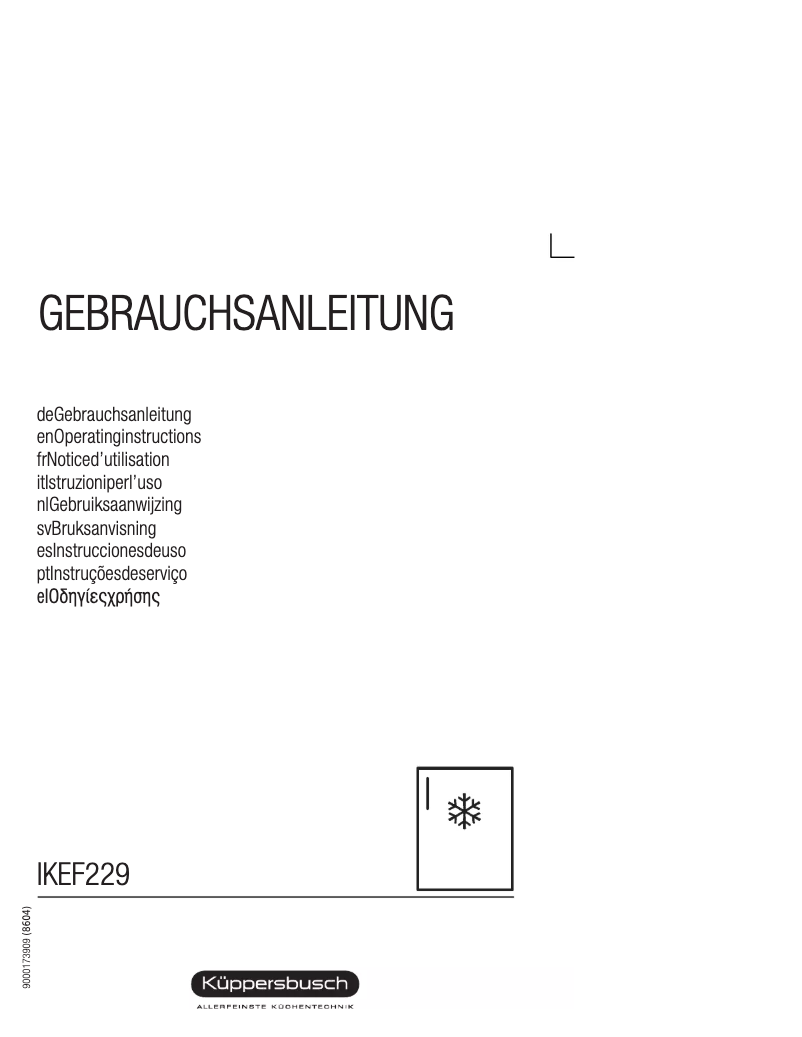 GEBRAUCHSANLEITUNG

deGebrauchsanleitung
enOperatinginstructions
frNoticed'utilisation
itIstruzioniperl'uso
nlGebruiksaanwijzing
svBruksanvisning
esInstruccionesdeuso
ptInstruçõesdeserviço
elΟδηγίεςχρήσης

IKEF229

9000173909 (8604)

Küppersbusch
ALLERFEINSTE KÜCHENTECHNIK